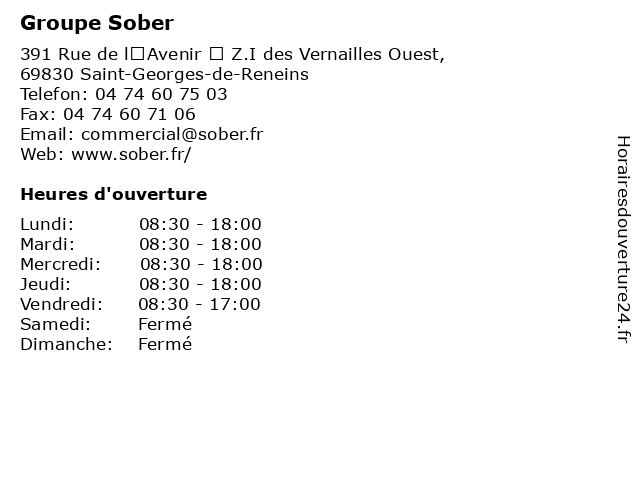 Groupe Sober

391 Rue de l□Avenir □ Z.I des Vernailles Ouest, 69830 Saint-Georges-de-Reneins
Telefon: 04 74 60 75 03
Fax: 04 74 60 71 06
Email: commercial@sober.fr
Web: www.sober.fr/

Heures d'ouverture

| | |
|---|---|
| Lundi: | 08:30 - 18:00 |
| Mardi: | 08:30 - 18:00 |
| Mercredi: | 08:30 - 18:00 |
| Jeudi: | 08:30 - 18:00 |
| Vendredi: | 08:30 - 17:00 |
| Samedi: | Fermé |
| Dimanche: | Fermé |

Horairesdouverture24.fr